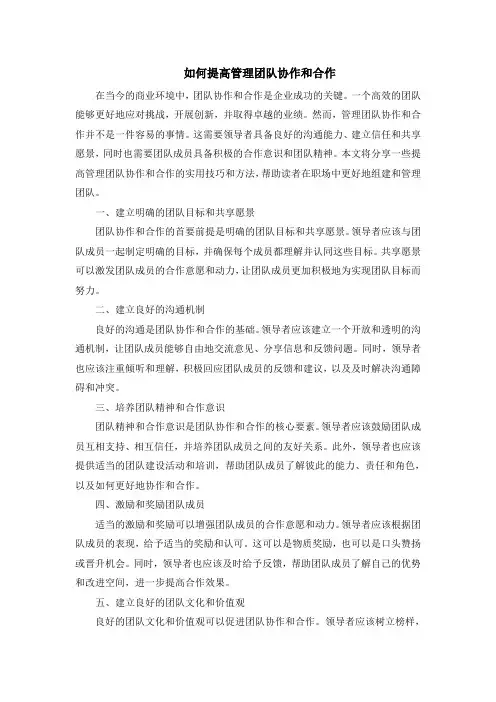 如何提高管理团队协作和合作

在当今的商业环境中，团队协作和合作是企业成功的关键。一个高效的团队能够更好地应对挑战，开展创新，并取得卓越的业绩。然而，管理团队协作和合作并不是一件容易的事情。这需要领导者具备良好的沟通能力、建立信任和共享愿景，同时也需要团队成员具备积极的合作意识和团队精神。本文将分享一些提高管理团队协作和合作的实用技巧和方法，帮助读者在职场中更好地组建和管理团队。

一、建立明确的团队目标和共享愿景

团队协作和合作的首要前提是明确的团队目标和共享愿景。领导者应该与团队成员一起制定明确的目标，并确保每个成员都理解并认同这些目标。共享愿景可以激发团队成员的合作意愿和动力，让团队成员更加积极地为实现团队目标而努力。

二、建立良好的沟通机制

良好的沟通是团队协作和合作的基础。领导者应该建立一个开放和透明的沟通机制，让团队成员能够自由地交流意见、分享信息和反馈问题。同时，领导者也应该注重倾听和理解，积极回应团队成员的反馈和建议，以及及时解决沟通障碍和冲突。

三、培养团队精神和合作意识

团队精神和合作意识是团队协作和合作的核心要素。领导者应该鼓励团队成员互相支持、相互信任，并培养团队成员之间的友好关系。此外，领导者也应该提供适当的团队建设活动和培训，帮助团队成员了解彼此的能力、责任和角色，以及如何更好地协作和合作。

四、激励和奖励团队成员

适当的激励和奖励可以增强团队成员的合作意愿和动力。领导者应该根据团队成员的表现，给予适当的奖励和认可。这可以是物质奖励，也可以是口头赞扬或晋升机会。同时，领导者也应该及时给予反馈，帮助团队成员了解自己的优势和改进空间，进一步提高合作效果。

五、建立良好的团队文化和价值观

良好的团队文化和价值观可以促进团队协作和合作。领导者应该树立榜样，